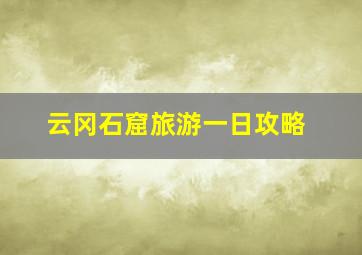 云冈石窟旅游一日攻略